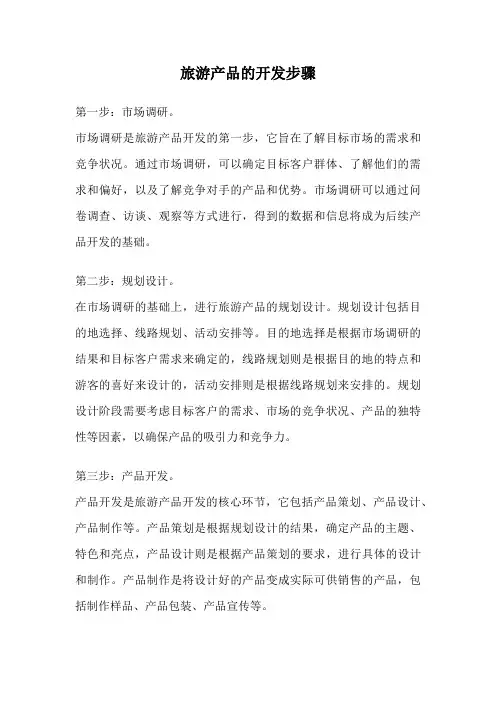 旅游产品的开发步骤

第一步：市场调研。

市场调研是旅游产品开发的第一步，它旨在了解目标市场的需求和竞争状况。通过市场调研，可以确定目标客户群体、了解他们的需求和偏好，以及了解竞争对手的产品和优势。市场调研可以通过问卷调查、访谈、观察等方式进行，得到的数据和信息将成为后续产品开发的基础。

第二步：规划设计。

在市场调研的基础上，进行旅游产品的规划设计。规划设计包括目的地选择、线路规划、活动安排等。目的地选择是根据市场调研的结果和目标客户需求来确定的，线路规划则是根据目的地的特点和游客的喜好来设计的，活动安排则是根据线路规划来安排的。规划设计阶段需要考虑目标客户的需求、市场的竞争状况、产品的独特性等因素，以确保产品的吸引力和竞争力。

第三步：产品开发。

产品开发是旅游产品开发的核心环节，它包括产品策划、产品设计、产品制作等。产品策划是根据规划设计的结果，确定产品的主题、特色和亮点，产品设计则是根据产品策划的要求，进行具体的设计和制作。产品制作是将设计好的产品变成实际可供销售的产品，包括制作样品、产品包装、产品宣传等。